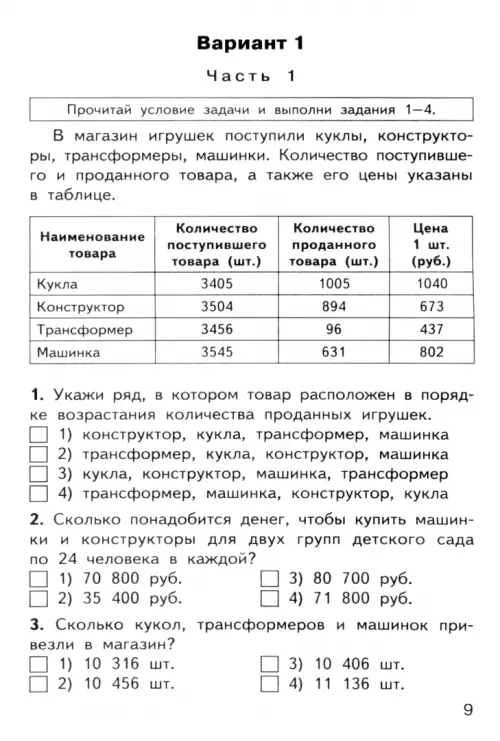 Вариант 1

Часть 1

Прочитай условие задачи и выполни задания 1—4.

В магазин игрушек поступили куклы, конструкторы, трансформеры, машинки. Количество поступившего и проданного товара, а также его цены указаны в таблице.

| Наименование товара | Количество поступившего товара (шт.) | Количество проданного товара (шт.) | Цена 1 шт. (руб.) |
|---|---|---|---|
| Кукла | 3405 | 1005 | 1040 |
| Конструктор | 3504 | 894 | 673 |
| Трансформер | 3456 | 96 | 437 |
| Машинка | 3545 | 631 | 802 |

1. Укажи ряд, в котором товар расположен в порядке возрастания количества проданных игрушек.
1) конструктор, кукла, трансформер, машинка
2) трансформер, кукла, конструктор, машинка
3) кукла, конструктор, машинка, трансформер
4) трансформер, машинка, конструктор, кукла

2. Сколько понадобится денег, чтобы купить машинки и конструкторы для двух групп детского сада по 24 человека в каждой?
1) 70 800 руб.
2) 35 400 руб.
3) 80 700 руб.
4) 71 800 руб.

3. Сколько кукол, трансформеров и машинок привезли в магазин?
1) 10 316 шт.
2) 10 456 шт.
3) 10 406 шт.
4) 11 136 шт.

9